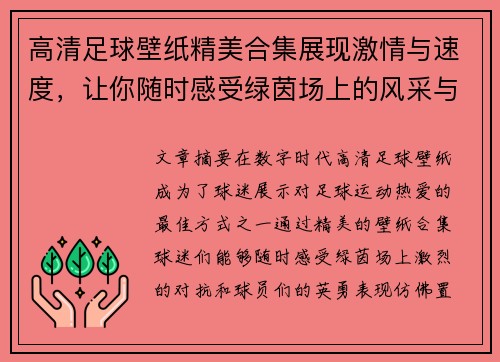 高清足球壁纸精美合集展现激情与速度，让你随时感受绿茵场上的风采与

文章摘要在数字时代高清足球壁纸成为了球迷展示对足球运动热爱的最佳方式之一通过精美的壁纸合集球迷们能够随时感受绿茵场上激烈的对抗和球员们的英勇表现仿佛置